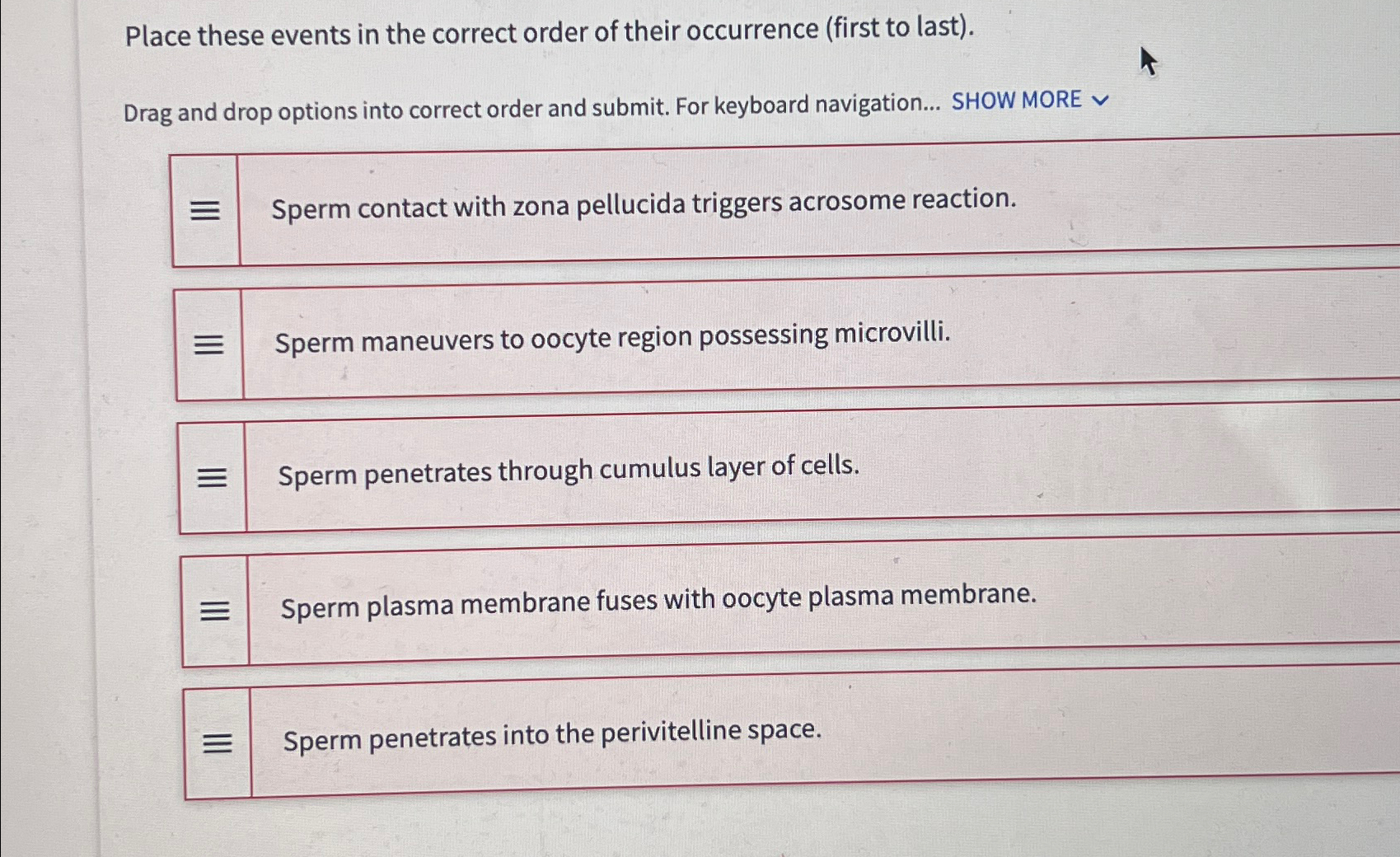 Place these events in the correct order of their occurrence (first to last).

Drag and drop options into correct order and submit. For keyboard navigation... SHOW MORE

Sperm contact with zona pellucida triggers acrosome reaction.

Sperm maneuvers to oocyte region possessing microvilli.

Sperm penetrates through cumulus layer of cells.

Sperm plasma membrane fuses with oocyte plasma membrane.

Sperm penetrates into the perivitelline space.